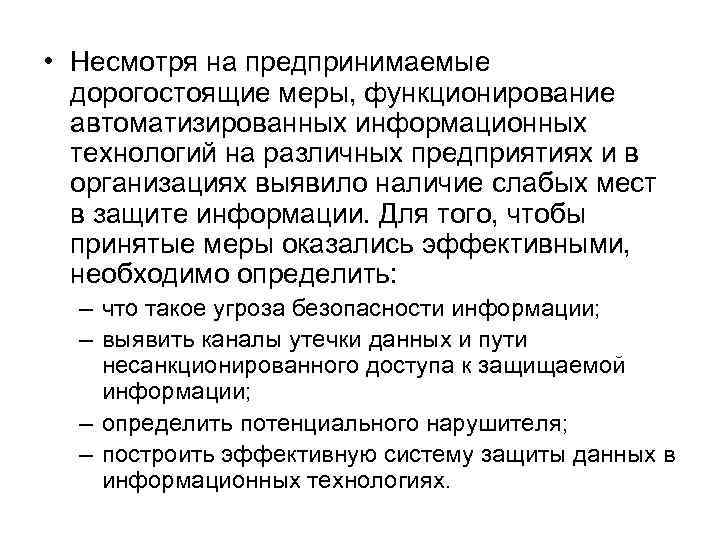 • Несмотря на предпринимаемые дорогостоящие меры, функционирование автоматизированных информационных технологий на различных предприятиях и в организациях выявило наличие слабых мест в защите информации. Для того, чтобы принятые меры оказались эффективными, необходимо определить:

– что такое угроза безопасности информации;
– выявить каналы утечки данных и пути несанкционированного доступа к защищаемой информации;
– определить потенциального нарушителя;
– построить эффективную систему защиты данных в информационных технологиях.